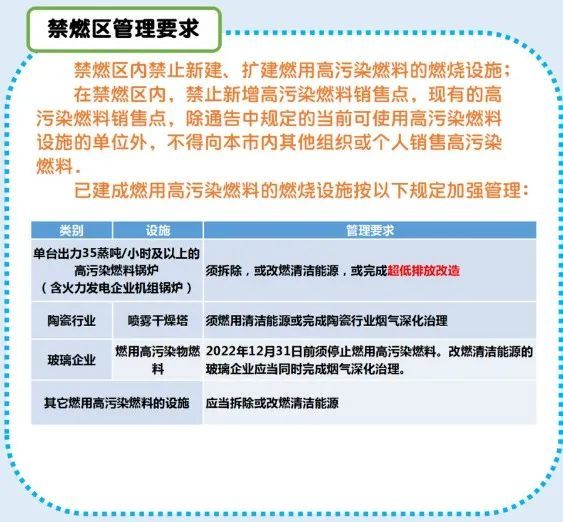 禁燃区管理要求

禁燃区内禁止新建、扩建燃用高污染燃料的燃烧设施；

在禁燃区内，禁止新增高污染燃料销售点，现有的高污染燃料销售点，除通告中规定的当前可使用高污染燃料设施的单位外，不得向本市内其他组织或个人销售高污染燃料.

已建成燃用高污染燃料的燃烧设施按以下规定加强管理：

| 类别 | 设施 | 管理要求 |
|---|---|---|
| 单台出力35蒸吨/小时及以上的高污染燃料锅炉（含火力发电企业机组锅炉） | | 须拆除，或改燃清洁能源，或完成超低排放改造 |
| 陶瓷行业 | 喷雾干燥塔 | 须燃用清洁能源或完成陶瓷行业烟气深化治理 |
| 玻璃企业 | 燃用高污染物燃料 | 2022年12月31日前须停止燃用高污染燃料。改燃清洁能源的玻璃企业应当同时完成烟气深化治理。 |
| 其它燃用高污染燃料的设施 | | 应当拆除或改燃清洁能源 |